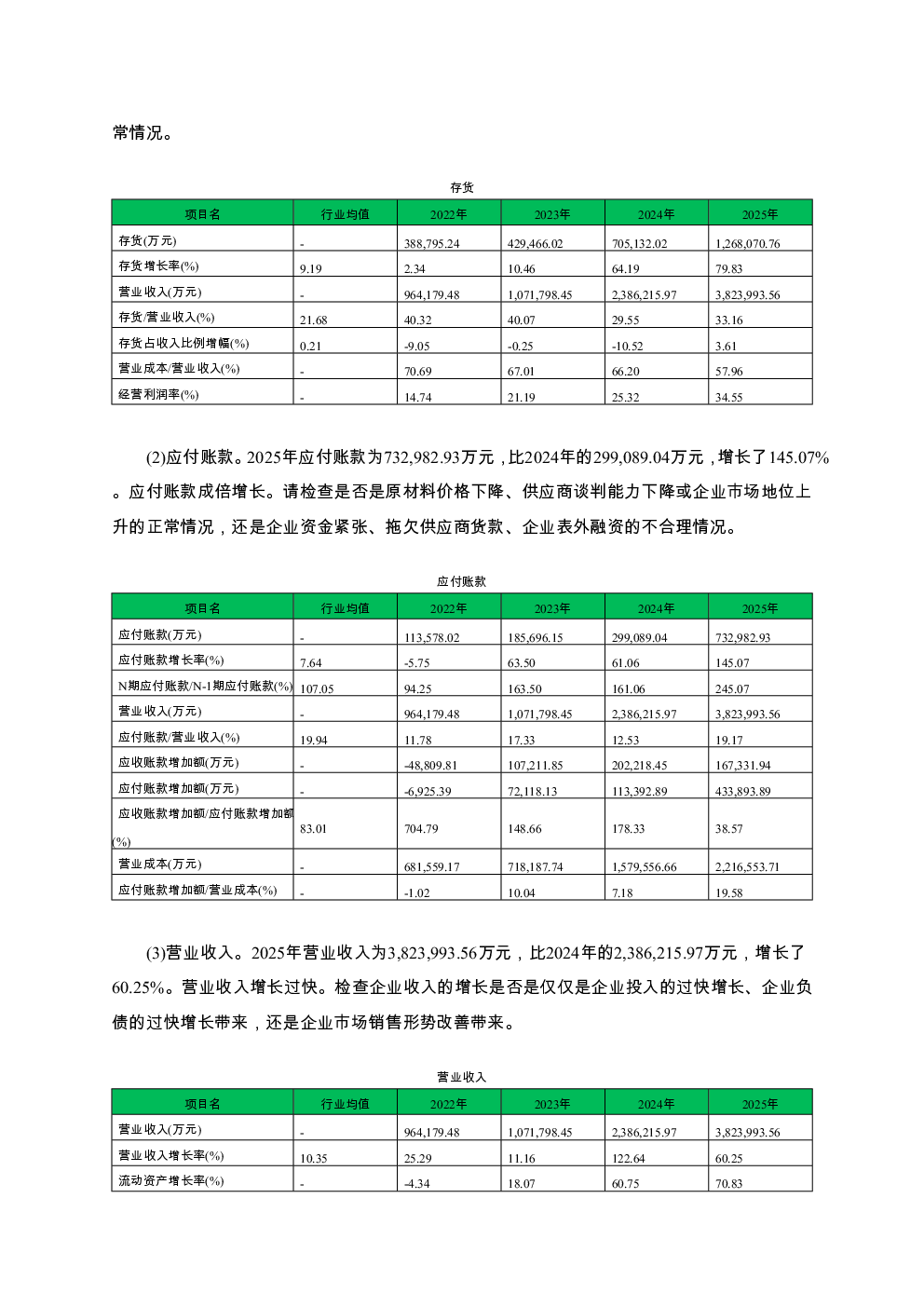 常情况。

存货

| 项目名 | 行业均值 | 2022年 | 2023年 | 2024年 | 2025年 |
|---|---|---|---|---|---|
| 存货(万元) | - | 388,795.24 | 429,466.02 | 705,132.02 | 1,268,070.76 |
| 存货增长率(%) | 9.19 | 2.34 | 10.46 | 64.19 | 79.83 |
| 营业收入(万元) | - | 964,179.48 | 1,071,798.45 | 2,386,215.97 | 3,823,993.56 |
| 存货/营业收入(%) | 21.68 | 40.32 | 40.07 | 29.55 | 33.16 |
| 存货占收入比例增幅(%) | 0.21 | -9.05 | -0.25 | -10.52 | 3.61 |
| 营业成本/营业收入(%) | - | 70.69 | 67.01 | 66.20 | 57.96 |
| 经营利润率(%) | - | 14.74 | 21.19 | 25.32 | 34.55 |

(2)应付账款。2025年应付账款为732,982.93万元，比2024年的299,089.04万元，增长了145.07%。应付账款成倍增长。请检查是否是原材料价格下降、供应商谈判能力下降或企业市场地位上升的正常情况，还是企业资金紧张、拖欠供应商货款、企业表外融资的不合理情况。

应付账款

| 项目名 | 行业均值 | 2022年 | 2023年 | 2024年 | 2025年 |
|---|---|---|---|---|---|
| 应付账款(万元) | - | 113,578.02 | 185,696.15 | 299,089.04 | 732,982.93 |
| 应付账款增长率(%) | 7.64 | -5.75 | 63.50 | 61.06 | 145.07 |
| N期应付账款/N-1期应付账款(%) | 107.05 | 94.25 | 163.50 | 161.06 | 245.07 |
| 营业收入(万元) | - | 964,179.48 | 1,071,798.45 | 2,386,215.97 | 3,823,993.56 |
| 应付账款/营业收入(%) | 19.94 | 11.78 | 17.33 | 12.53 | 19.17 |
| 应收账款增加额(万元) | - | -48,809.81 | 107,211.85 | 202,218.45 | 167,331.94 |
| 应付账款增加额(万元) | - | -6,925.39 | 72,118.13 | 113,392.89 | 433,893.89 |
| 应收账款增加额/应付账款增加额(%) | 83.01 | 704.79 | 148.66 | 178.33 | 38.57 |
| 营业成本(万元) | - | 681,559.17 | 718,187.74 | 1,579,556.66 | 2,216,553.71 |
| 应付账款增加额/营业成本(%) | - | -1.02 | 10.04 | 7.18 | 19.58 |

(3)营业收入。2025年营业收入为3,823,993.56万元，比2024年的2,386,215.97万元，增长了60.25%。营业收入增长过快。检查企业收入的增长是否是仅仅是企业投入的过快增长、企业负债的过快增长带来，还是企业市场销售形势改善带来。

营业收入

| 项目名 | 行业均值 | 2022年 | 2023年 | 2024年 | 2025年 |
|---|---|---|---|---|---|
| 营业收入(万元) | - | 964,179.48 | 1,071,798.45 | 2,386,215.97 | 3,823,993.56 |
| 营业收入增长率(%) | 10.35 | 25.29 | 11.16 | 122.64 | 60.25 |
| 流动资产增长率(%) | - | -4.34 | 18.07 | 60.75 | 70.83 |